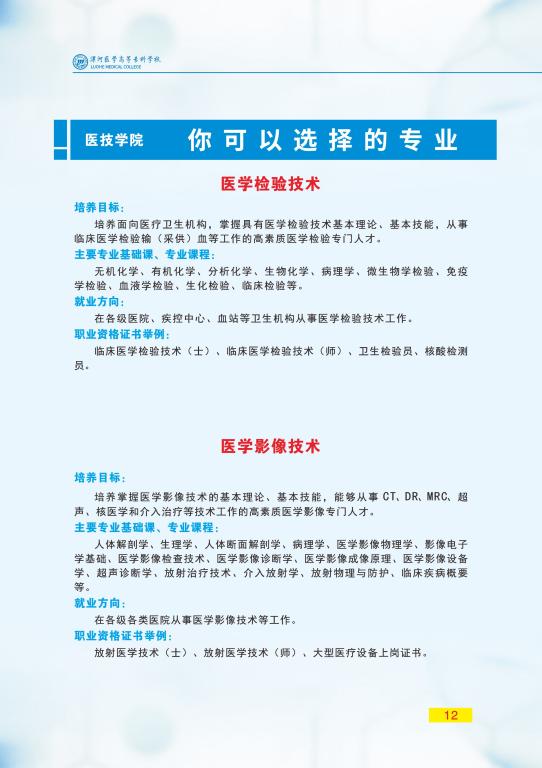 漯河医学高等专科学校
LUOHE MEDICAL COLLEGE

医技学院　你可以选择的专业

医学检验技术

培养目标：

培养面向医疗卫生机构，掌握具有医学检验技术基本理论、基本技能，从事临床医学检验输（采供）血等工作的高素质医学检验专门人才。

主要专业基础课、专业课程：

无机化学、有机化学、分析化学、生物化学、病理学、微生物学检验、免疫学检验、血液学检验、生化检验、临床检验等。

就业方向：

在各级医院、疾控中心、血站等卫生机构从事医学检验技术工作。

职业资格证书举例：

临床医学检验技术（士）、临床医学检验技术（师）、卫生检验员、核酸检测员。

医学影像技术

培养目标：

培养掌握医学影像技术的基本理论、基本技能，能够从事 CT、DR、MRC、超声、核医学和介入治疗等技术工作的高素质医学影像专门人才。

主要专业基础课、专业课程：

人体解剖学、生理学、人体断面解剖学、病理学、医学影像物理学、影像电子学基础、医学影像检查技术、医学影像诊断学、医学影像成像原理、医学影像设备学、超声诊断学、放射治疗技术、介入放射学、放射物理与防护、临床疾病概要等。

就业方向：

在各级各类医院从事医学影像技术等工作。

职业资格证书举例：

放射医学技术（士）、放射医学技术（师）、大型医疗设备上岗证书。

12